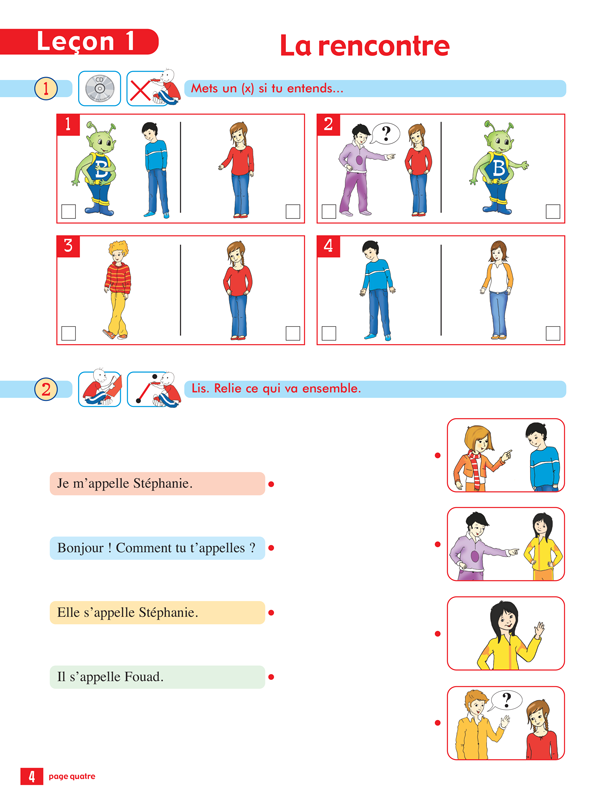 Leçon 1

La rencontre

1 Mets un (x) si tu entends...

1

B

2

?

B

3

4

2 Lis. Relie ce qui va ensemble.

Je m'appelle Stéphanie.

Bonjour ! Comment tu t'appelles ?

Elle s'appelle Stéphanie.

Il s'appelle Fouad.

?

4 page quatre